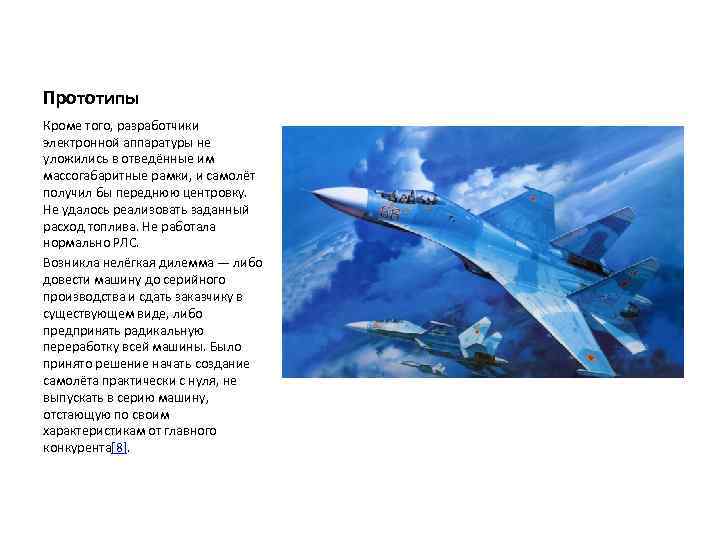 Прототипы

Кроме того, разработчики электронной аппаратуры не уложились в отведённые им массогабаритные рамки, и самолёт получил бы переднюю центровку. Не удалось реализовать заданный расход топлива. Не работала нормально РЛС.

Возникла нелёгкая дилемма — либо довести машину до серийного производства и сдать заказчику в существующем виде, либо предпринять радикальную переработку всей машины. Было принято решение начать создание самолёта практически с нуля, не выпускать в серию машину, отстающую по своим характеристикам от главного конкурента[8].